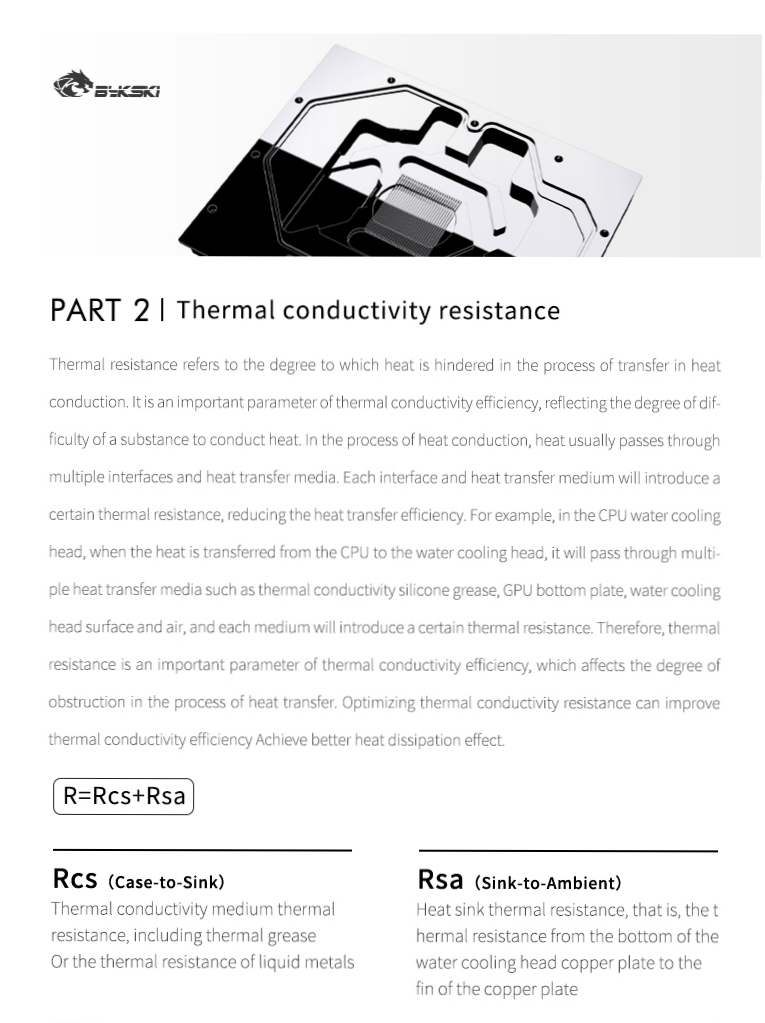 BYKSKI

PART 2 | Thermal conductivity resistance

Thermal resistance refers to the degree to which heat is hindered in the process of transfer in heat conduction. It is an important parameter of thermal conductivity efficiency, reflecting the degree of difficulty of a substance to conduct heat. In the process of heat conduction, heat usually passes through multiple interfaces and heat transfer media. Each interface and heat transfer medium will introduce a certain thermal resistance, reducing the heat transfer efficiency. For example, in the CPU water cooling head, when the heat is transferred from the CPU to the water cooling head, it will pass through multiple heat transfer media such as thermal conductivity silicone grease, GPU bottom plate, water cooling head surface and air, and each medium will introduce a certain thermal resistance. Therefore, thermal resistance is an important parameter of thermal conductivity efficiency, which affects the degree of obstruction in the process of heat transfer. Optimizing thermal conductivity resistance can improve thermal conductivity efficiency Achieve better heat dissipation effect.

R=Rcs+Rsa

Rcs (Case-to-Sink)
Thermal conductivity medium thermal resistance, including thermal grease
Or the thermal resistance of liquid metals

Rsa (Sink-to-Ambient)
Heat sink thermal resistance, that is, the t hermal resistance from the bottom of the water cooling head copper plate to the fin of the copper plate